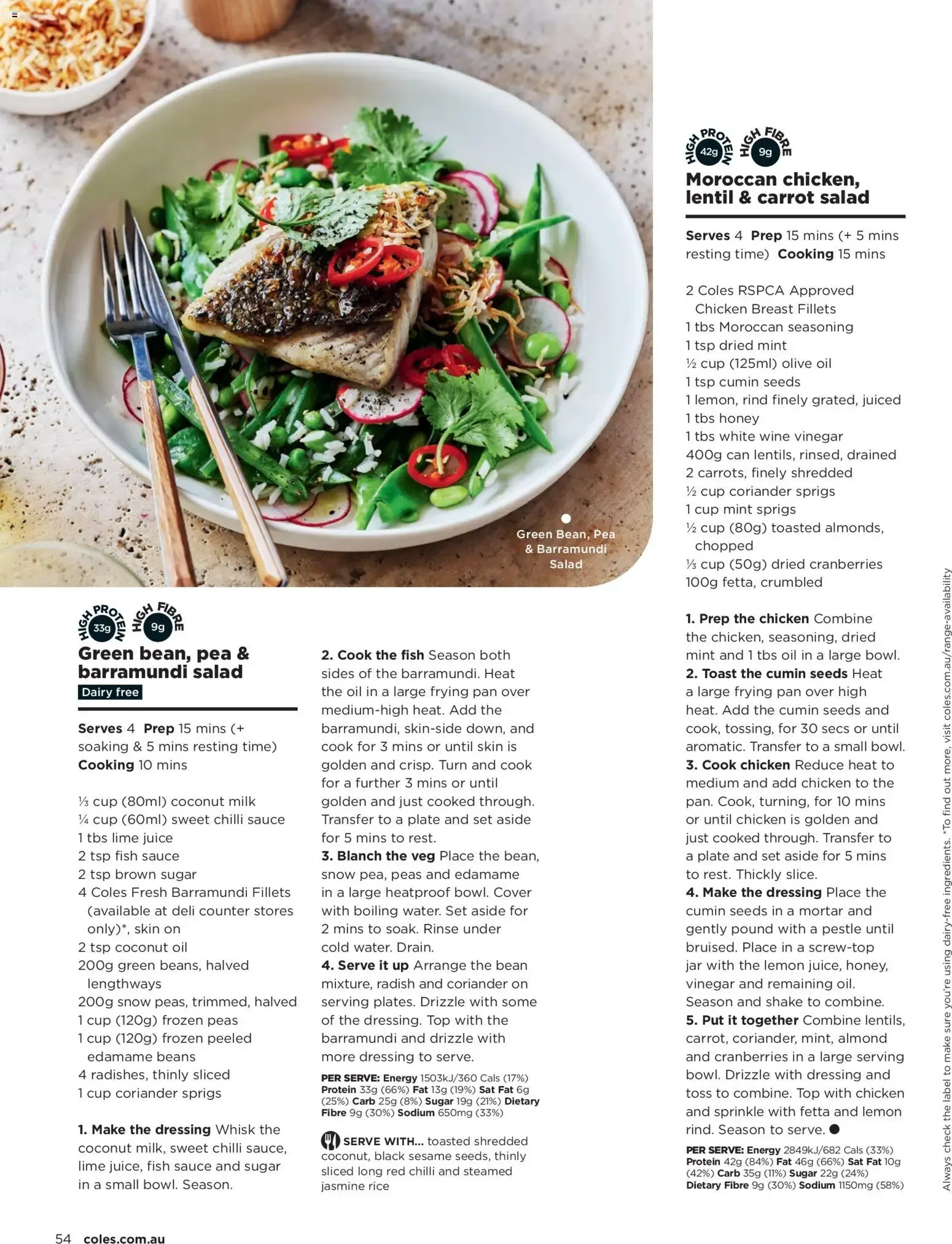 Green Bean, Pea & Barramundi Salad

HIGH PROTEIN 33g HIGH FIBRE 9g

Green bean, pea & barramundi salad

Dairy free

Serves 4 Prep 15 mins (+ soaking & 5 mins resting time) Cooking 10 mins

⅓ cup (80ml) coconut milk
¼ cup (60ml) sweet chilli sauce
1 tbs lime juice
2 tsp fish sauce
2 tsp brown sugar
4 Coles Fresh Barramundi Fillets (available at deli counter stores only)*, skin on
2 tsp coconut oil
200g green beans, halved lengthways
200g snow peas, trimmed, halved
1 cup (120g) frozen peas
1 cup (120g) frozen peeled edamame beans
4 radishes, thinly sliced
1 cup coriander sprigs

1. Make the dressing Whisk the coconut milk, sweet chilli sauce, lime juice, fish sauce and sugar in a small bowl. Season.

2. Cook the fish Season both sides of the barramundi. Heat the oil in a large frying pan over medium-high heat. Add the barramundi, skin-side down, and cook for 3 mins or until skin is golden and crisp. Turn and cook for a further 3 mins or until golden and just cooked through. Transfer to a plate and set aside for 5 mins to rest.
3. Blanch the veg Place the bean, snow pea, peas and edamame in a large heatproof bowl. Cover with boiling water. Set aside for 2 mins to soak. Rinse under cold water. Drain.
4. Serve it up Arrange the bean mixture, radish and coriander on serving plates. Drizzle with some of the dressing. Top with the barramundi and drizzle with more dressing to serve.

PER SERVE: Energy 1503kJ/360 Cals (17%) Protein 33g (66%) Fat 13g (19%) Sat Fat 6g (25%) Carb 25g (8%) Sugar 19g (21%) Dietary Fibre 9g (30%) Sodium 650mg (33%)

SERVE WITH... toasted shredded coconut, black sesame seeds, thinly sliced long red chilli and steamed jasmine rice

HIGH PROTEIN 42g HIGH FIBRE 9g

Moroccan chicken, lentil & carrot salad

Serves 4 Prep 15 mins (+ 5 mins resting time) Cooking 15 mins

2 Coles RSPCA Approved Chicken Breast Fillets
1 tbs Moroccan seasoning
1 tsp dried mint
½ cup (125ml) olive oil
1 tsp cumin seeds
1 lemon, rind finely grated, juiced
1 tbs honey
1 tbs white wine vinegar
400g can lentils, rinsed, drained
2 carrots, finely shredded
½ cup coriander sprigs
1 cup mint sprigs
½ cup (80g) toasted almonds, chopped
⅓ cup (50g) dried cranberries
100g fetta, crumbled

1. Prep the chicken Combine the chicken, seasoning, dried mint and 1 tbs oil in a large bowl.
2. Toast the cumin seeds Heat a large frying pan over high heat. Add the cumin seeds and cook, tossing, for 30 secs or until aromatic. Transfer to a small bowl.
3. Cook chicken Reduce heat to medium and add chicken to the pan. Cook, turning, for 10 mins or until chicken is golden and just cooked through. Transfer to a plate and set aside for 5 mins to rest. Thickly slice.
4. Make the dressing Place the cumin seeds in a mortar and gently pound with a pestle until bruised. Place in a screw-top jar with the lemon juice, honey, vinegar and remaining oil. Season and shake to combine.
5. Put it together Combine lentils, carrot, coriander, mint, almond and cranberries in a large serving bowl. Drizzle with dressing and toss to combine. Top with chicken and sprinkle with fetta and lemon rind. Season to serve.

PER SERVE: Energy 2849kJ/682 Cals (33%) Protein 42g (84%) Fat 46g (66%) Sat Fat 10g (42%) Carb 35g (11%) Sugar 22g (24%) Dietary Fibre 9g (30%) Sodium 1150mg (58%)

Always check the label to make sure you're using dairy-free ingredients. *To find out more, visit coles.com.au/range-availability

54 coles.com.au